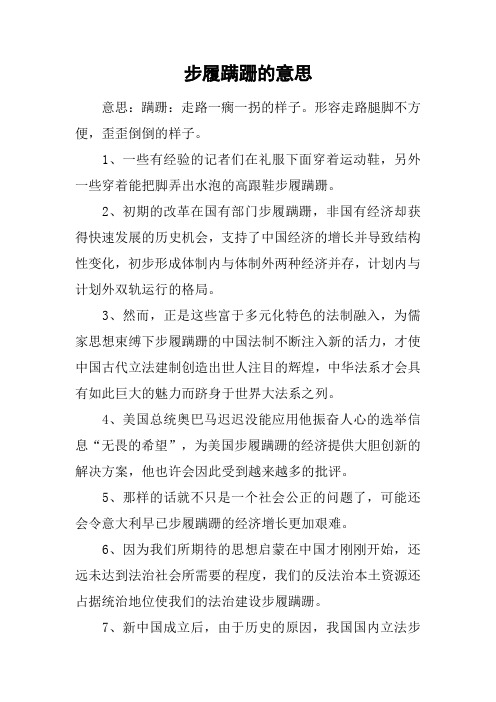 步履蹒跚的意思

意思：蹒跚：走路一瘸一拐的样子。形容走路腿脚不方便，歪歪倒倒的样子。

1、一些有经验的记者们在礼服下面穿着运动鞋，另外一些穿着能把脚弄出水泡的高跟鞋步履蹒跚。

2、初期的改革在国有部门步履蹒跚，非国有经济却获得快速发展的历史机会，支持了中国经济的增长并导致结构性变化，初步形成体制内与体制外两种经济并存，计划内与计划外双轨运行的格局。

3、然而，正是这些富于多元化特色的法制融入，为儒家思想束缚下步履蹒跚的中国法制不断注入新的活力，才使中国古代立法建制创造出世人注目的辉煌，中华法系才会具有如此巨大的魅力而跻身于世界大法系之列。

4、美国总统奥巴马迟迟没能应用他振奋人心的选举信息“无畏的希望”，为美国步履蹒跚的经济提供大胆创新的解决方案，他也许会因此受到越来越多的批评。

5、那样的话就不只是一个社会公正的问题了，可能还会令意大利早已步履蹒跚的经济增长更加艰难。

6、因为我们所期待的思想启蒙在中国才刚刚开始，还远未达到法治社会所需要的程度，我们的反法治本土资源还占据统治地位使我们的法治建设步履蹒跚。

7、新中国成立后，由于历史的原因，我国国内立法步